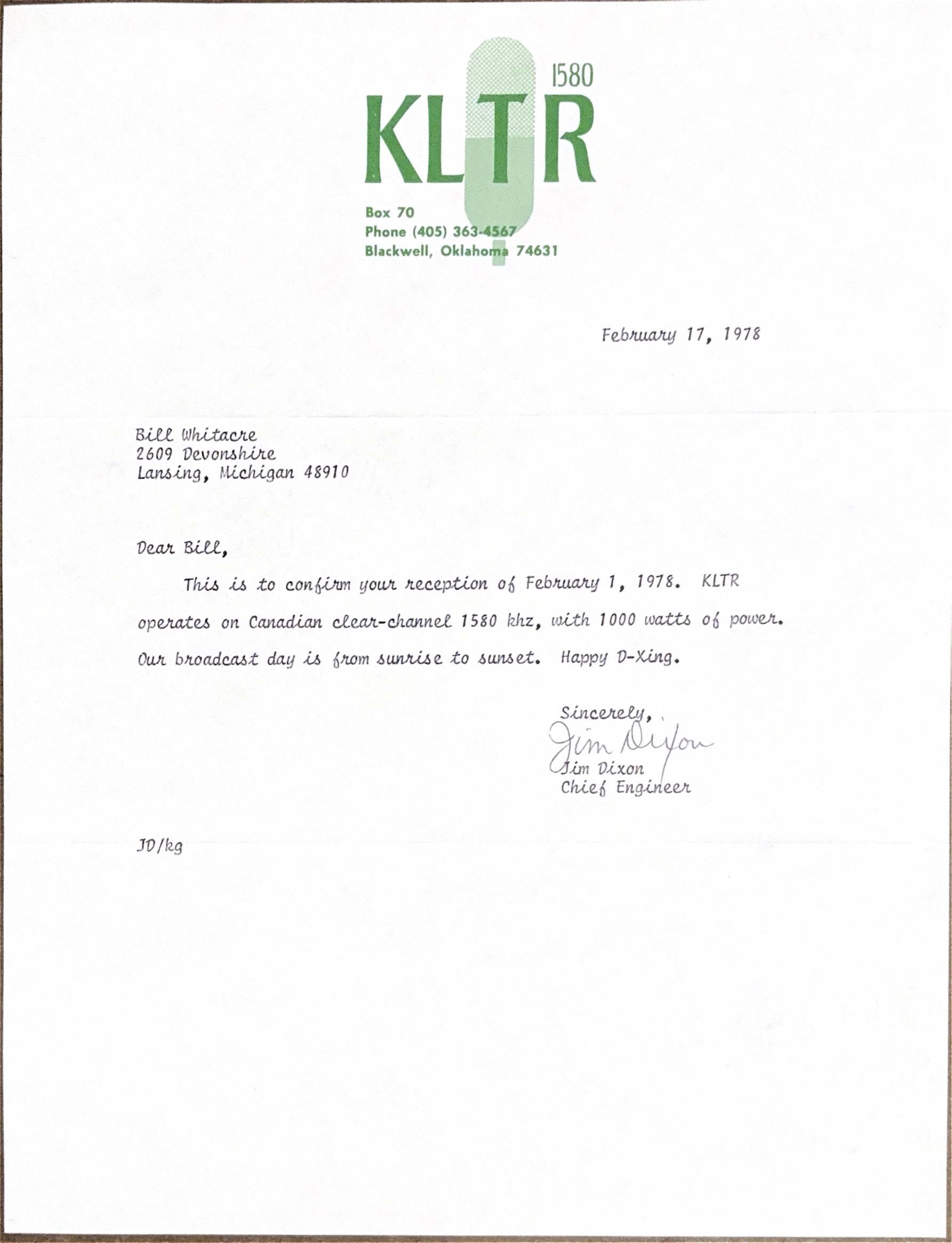 1580
KLTR

Box 70
Phone (405) 363-4567
Blackwell, Oklahoma 74631

February 17, 1978

Bill Whitacre
2609 Devonshire
Lansing, Michigan 48910

Dear Bill,

This is to confirm your reception of February 1, 1978. KLTR operates on Canadian clear-channel 1580 khz, with 1000 watts of power. Our broadcast day is from sunrise to sunset. Happy D-Xing.

Sincerely,
Jim Dixon
Jim Dixon
Chief Engineer

JD/kg